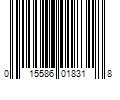 0 15586 01831 8